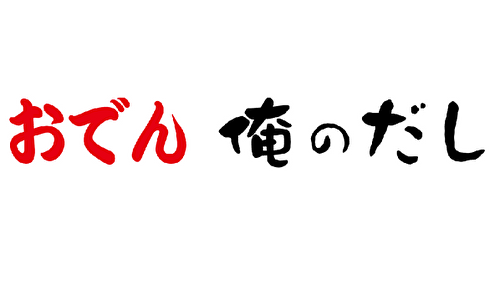 おでん 俺のだし